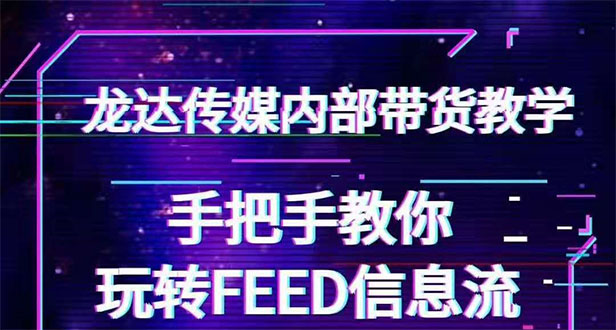 龙达传媒内部带货教学

手把手教你
玩转FEED信息流